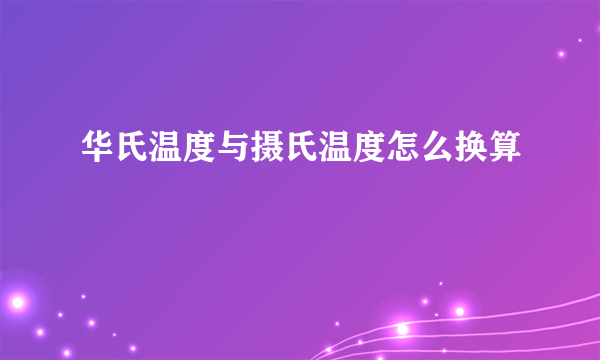 华氏温度与摄氏温度怎么换算